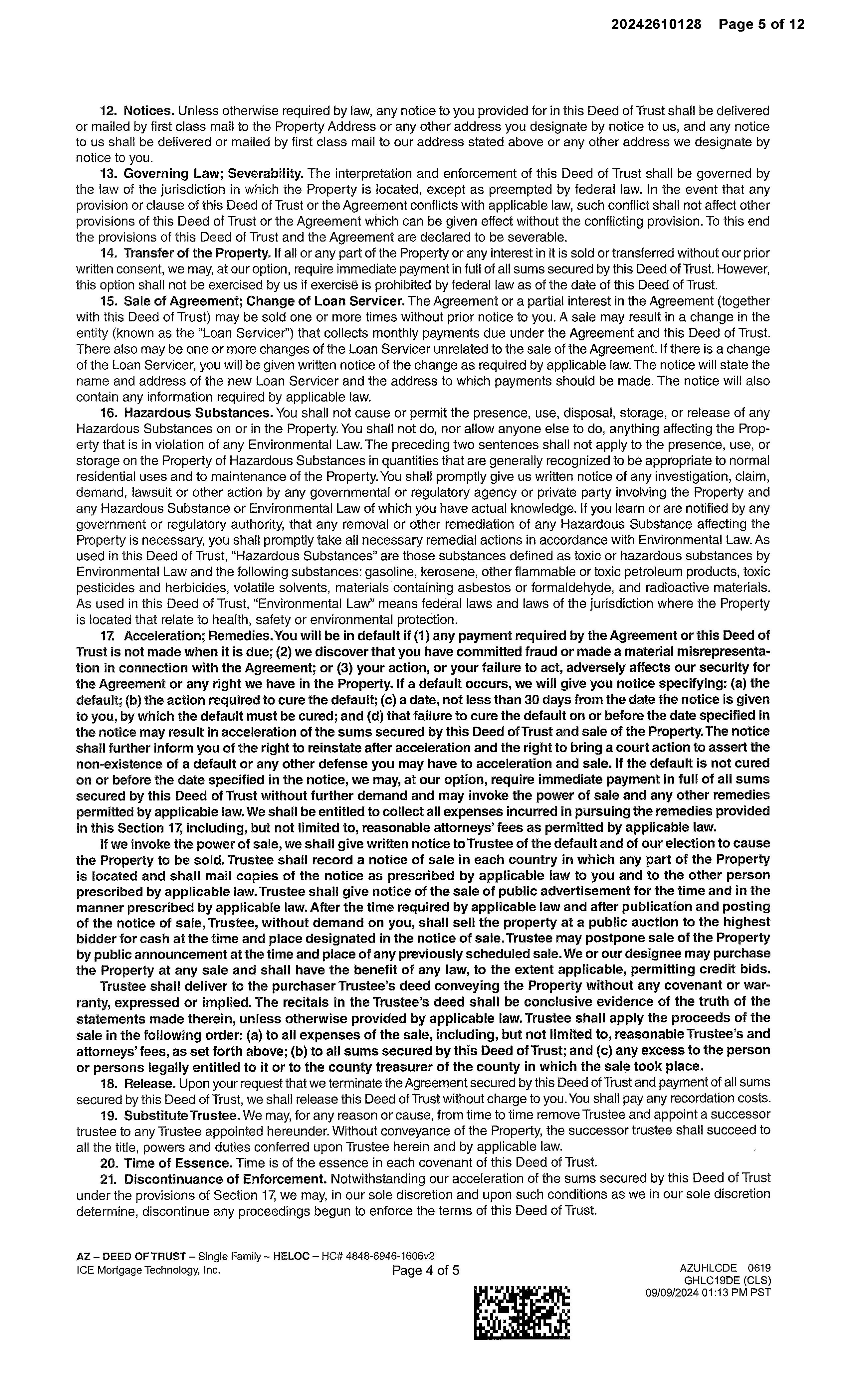 20242610128 Page 5 of 12

12. Notices. Unless otherwise required by law, any notice to you provided for in this Deed of Trust shall be delivered or mailed by first class mail to the Property Address or any other address you designate by notice to us, and any notice to us shall be delivered or mailed by first class mail to our address stated above or any other address we designate by notice to you.

13. Governing Law; Severability. The interpretation and enforcement of this Deed of Trust shall be governed by the law of the jurisdiction in which the Property is located, except as preempted by federal law. In the event that any provision or clause of this Deed of Trust or the Agreement conflicts with applicable law, such conflict shall not affect other provisions of this Deed of Trust or the Agreement which can be given effect without the conflicting provision. To this end the provisions of this Deed of Trust and the Agreement are declared to be severable.

14. Transfer of the Property. If all or any part of the Property or any interest in it is sold or transferred without our prior written consent, we may, at our option, require immediate payment in full of all sums secured by this Deed of Trust. However, this option shall not be exercised by us if exercise is prohibited by federal law as of the date of this Deed of Trust.

15. Sale of Agreement; Change of Loan Servicer. The Agreement or a partial interest in the Agreement (together with this Deed of Trust) may be sold one or more times without prior notice to you. A sale may result in a change in the entity (known as the "Loan Servicer") that collects monthly payments due under the Agreement and this Deed of Trust. There also may be one or more changes of the Loan Servicer unrelated to the sale of the Agreement. If there is a change of the Loan Servicer, you will be given written notice of the change as required by applicable law. The notice will state the name and address of the new Loan Servicer and the address to which payments should be made. The notice will also contain any information required by applicable law.

16. Hazardous Substances. You shall not cause or permit the presence, use, disposal, storage, or release of any Hazardous Substances on or in the Property. You shall not do, nor allow anyone else to do, anything affecting the Property that is in violation of any Environmental Law. The preceding two sentences shall not apply to the presence, use, or storage on the Property of Hazardous Substances in quantities that are generally recognized to be appropriate to normal residential uses and to maintenance of the Property. You shall promptly give us written notice of any investigation, claim, demand, lawsuit or other action by any governmental or regulatory agency or private party involving the Property and any Hazardous Substance or Environmental Law of which you have actual knowledge. If you learn or are notified by any government or regulatory authority, that any removal or other remediation of any Hazardous Substance affecting the Property is necessary, you shall promptly take all necessary remedial actions in accordance with Environmental Law. As used in this Deed of Trust, "Hazardous Substances" are those substances defined as toxic or hazardous substances by Environmental Law and the following substances: gasoline, kerosene, other flammable or toxic petroleum products, toxic pesticides and herbicides, volatile solvents, materials containing asbestos or formaldehyde, and radioactive materials. As used in this Deed of Trust, "Environmental Law" means federal laws and laws of the jurisdiction where the Property is located that relate to health, safety or environmental protection.

17. Acceleration; Remedies. You will be in default if (1) any payment required by the Agreement or this Deed of Trust is not made when it is due; (2) we discover that you have committed fraud or made a material misrepresentation in connection with the Agreement; or (3) your action, or your failure to act, adversely affects our security for the Agreement or any right we have in the Property. If a default occurs, we will give you notice specifying: (a) the default; (b) the action required to cure the default; (c) a date, not less than 30 days from the date the notice is given to you, by which the default must be cured; and (d) that failure to cure the default on or before the date specified in the notice may result in acceleration of the sums secured by this Deed of Trust and sale of the Property. The notice shall further inform you of the right to reinstate after acceleration and the right to bring a court action to assert the non-existence of a default or any other defense you may have to acceleration and sale. If the default is not cured on or before the date specified in the notice, we may, at our option, require immediate payment in full of all sums secured by this Deed of Trust without further demand and may invoke the power of sale and any other remedies permitted by applicable law. We shall be entitled to collect all expenses incurred in pursuing the remedies provided in this Section 17, including, but not limited to, reasonable attorneys' fees as permitted by applicable law.

If we invoke the power of sale, we shall give written notice to Trustee of the default and of our election to cause the Property to be sold. Trustee shall record a notice of sale in each country in which any part of the Property is located and shall mail copies of the notice as prescribed by applicable law to you and to the other person prescribed by applicable law. Trustee shall give notice of the sale of public advertisement for the time and in the manner prescribed by applicable law. After the time required by applicable law and after publication and posting of the notice of sale, Trustee, without demand on you, shall sell the property at a public auction to the highest bidder for cash at the time and place designated in the notice of sale. Trustee may postpone sale of the Property by public announcement at the time and place of any previously scheduled sale. We or our designee may purchase the Property at any sale and shall have the benefit of any law, to the extent applicable, permitting credit bids.

Trustee shall deliver to the purchaser Trustee's deed conveying the Property without any covenant or warranty, expressed or implied. The recitals in the Trustee's deed shall be conclusive evidence of the truth of the statements made therein, unless otherwise provided by applicable law. Trustee shall apply the proceeds of the sale in the following order: (a) to all expenses of the sale, including, but not limited to, reasonable Trustee's and attorneys' fees, as set forth above; (b) to all sums secured by this Deed of Trust; and (c) any excess to the person or persons legally entitled to it or to the county treasurer of the county in which the sale took place.

18. Release. Upon your request that we terminate the Agreement secured by this Deed of Trust and payment of all sums secured by this Deed of Trust, we shall release this Deed of Trust without charge to you. You shall pay any recordation costs.

19. Substitute Trustee. We may, for any reason or cause, from time to time remove Trustee and appoint a successor trustee to any Trustee appointed hereunder. Without conveyance of the Property, the successor trustee shall succeed to all the title, powers and duties conferred upon Trustee herein and by applicable law.

20. Time of Essence. Time is of the essence in each covenant of this Deed of Trust.

21. Discontinuance of Enforcement. Notwithstanding our acceleration of the sums secured by this Deed of Trust under the provisions of Section 17, we may, in our sole discretion and upon such conditions as we in our sole discretion determine, discontinue any proceedings begun to enforce the terms of this Deed of Trust.

AZ – DEED OF TRUST – Single Family – HELOC – HC# 4848-6946-1606v2
ICE Mortgage Technology, Inc.
Page 4 of 5
AZUHLCDE 0619
GHLC19DE (CLS)
09/09/2024 01:13 PM PST